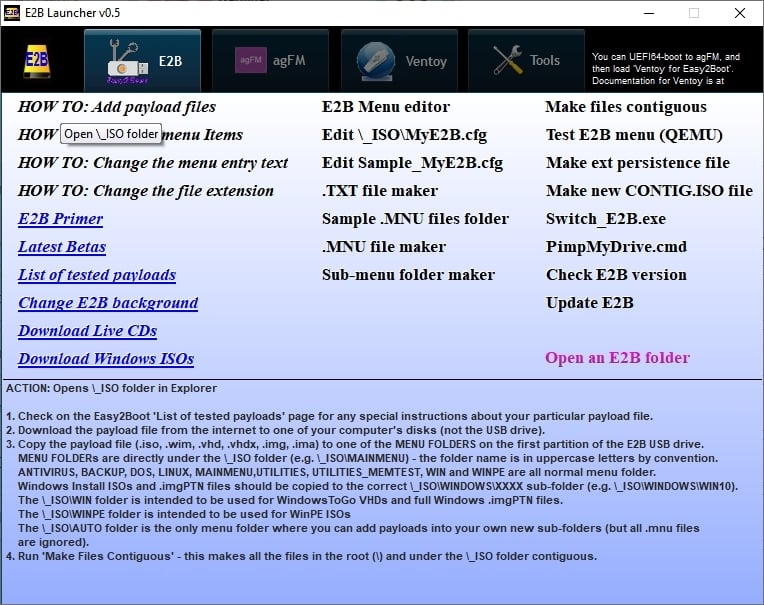 E2B Launcher v0.5

E2B

E2B

agFM agFM

Ventoy

Tools

You can UEFI64-boot to agFM, and then load 'Ventoy for Easy2Boot'. Documentation for Ventoy is at

HOW TO: Add payload files

HOW Open \_ISO folder menu Items

HOW TO: Change the menu entry text

HOW TO: Change the file extension

E2B Primer

Latest Betas

List of tested payloads

Change E2B background

Download Live CDs

Download Windows ISOs

E2B Menu editor

Edit \_ISO\MyE2B.cfg

Edit Sample_MyE2B.cfg

.TXT file maker

Sample .MNU files folder

.MNU file maker

Sub-menu folder maker

Make files contiguous

Test E2B menu (QEMU)

Make ext persistence file

Make new CONTIG.ISO file

Switch_E2B.exe

PimpMyDrive.cmd

Check E2B version

Update E2B

Open an E2B folder

ACTION: Opens \_ISO folder in Explorer

1. Check on the Easy2Boot 'List of tested payloads' page for any special instructions about your particular payload file.
2. Download the payload file from the internet to one of your computer's disks (not the USB drive).
3. Copy the payload file (.iso, .wim, .vhd, .vhdx, .img, .ima) to one of the MENU FOLDERS on the first partition of the E2B USB drive.
MENU FOLDERs are directly under the \_ISO folder (e.g. \_ISO\MAINMENU) - the folder name is in uppercase letters by convention.
ANTIVIRUS, BACKUP, DOS, LINUX, MAINMENU,UTILITIES, UTILITIES_MEMTEST, WIN and WINPE are all normal menu folder.
Windows Install ISOs and .imgPTN files should be copied to the correct \_ISO\WINDOWS\XXXX sub-folder (e.g. \_ISO\WINDOWS\WIN10).
The \_ISO\WIN folder is intended to be used for WindowsToGo VHDs and full Windows .imgPTN files.
The \_ISO\WINPE folder is intended to be used for WinPE ISOs
The \_ISO\AUTO folder is the only menu folder where you can add payloads into your own new sub-folders (but all .mnu files are ignored).
4. Run 'Make Files Contiguous' - this makes all the files in the root (\) and under the \_ISO folder contiguous.